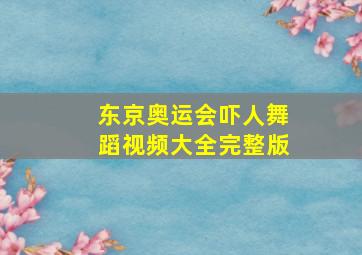 东京奥运会吓人舞蹈视频大全完整版